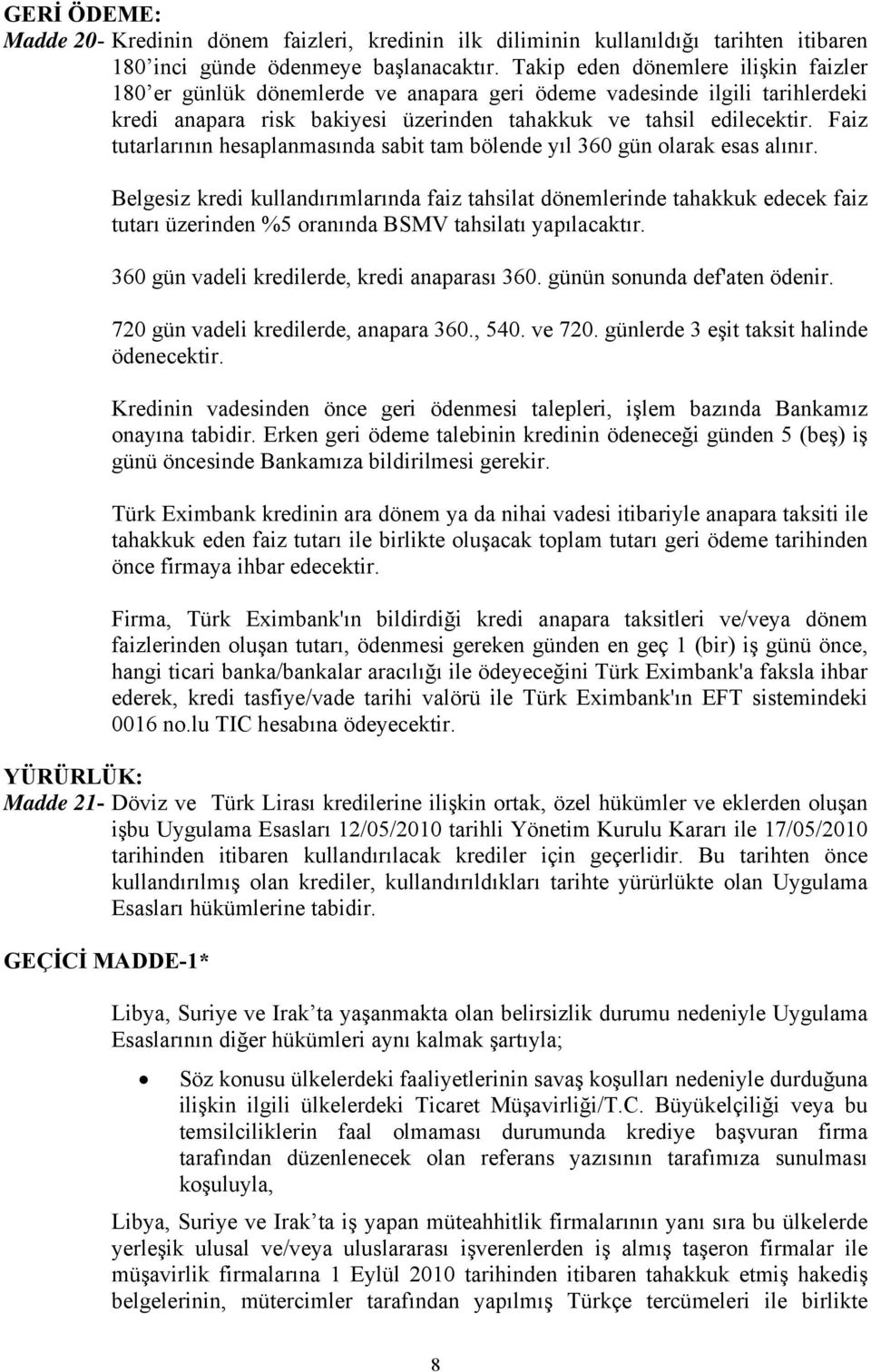 GERİ ÖDEME:
Madde 20- Kredinin dönem faizleri, kredinin ilk diliminin kullanıldığı tarihten itibaren 180'inci günde ödenmeye başlanacaktır. Takip eden dönemlere ilişkin faizler 180'er günlük dönemlerde ve anapara geri ödeme vadesinde ilgili tarihlerdeki kredi anapara risk bakiyesi üzerinden tahakkuk ve tahsil edilecektir. Faiz tutarlarının hesaplanmasında sabit tam bölende yıl 360 gün olarak esas alınır.

Belgesiz kredi kullandırımlarında faiz tahsilat dönemlerinde tahakkuk edecek faiz tutarı üzerinden %5 oranında BSMV tahsilatı yapılacaktır.

360 gün vadeli kredilerde, kredi anaparası 360. günün sonunda def'aten ödenir.

720 gün vadeli kredilerde, anapara 360., 540. ve 720. günlerde 3 eşit taksit halinde ödenecektir.

Kredinin vadesinden önce geri ödenmesi talepleri, işlem bazında Bankamız onayına tabidir. Erken geri ödeme talebinin kredinin ödeneceği günden 5 (beş) iş günü öncesinde Bankamıza bildirilmesi gerekir.

Türk Eximbank kredinin ara dönem ya da nihai vadesi itibariyle anapara taksiti ile tahakkuk eden faiz tutarı ile birlikte oluşacak toplam tutarı geri ödeme tarihinden önce firmaya ihbar edecektir.

Firma, Türk Eximbank'ın bildirdiği kredi anapara taksitleri ve/veya dönem faizlerinden oluşan tutarı, ödenmesi gereken günden en geç 1 (bir) iş günü önce, hangi ticari banka/bankalar aracılığı ile ödeyeceğini Türk Eximbank'a faksla ihbar ederek, kredi tasfiye/vade tarihi valörü ile Türk Eximbank'ın EFT sistemindeki 0016 no.lu TIC hesabına ödeyecektir.

YÜRÜRLÜK:
Madde 21- Döviz ve Türk Lirası kredilerine ilişkin ortak, özel hükümler ve eklerden oluşan işbu Uygulama Esasları 12/05/2010 tarihli Yönetim Kurulu Kararı ile 17/05/2010 tarihinden itibaren kullandırılacak krediler için geçerlidir. Bu tarihten önce kullandırılmış olan krediler, kullandırıldıkları tarihte yürürlükte olan Uygulama Esasları hükümlerine tabidir.

GEÇİCİ MADDE-1*

Libya, Suriye ve Irak'ta yaşanmakta olan belirsizlik durumu nedeniyle Uygulama Esaslarının diğer hükümleri aynı kalmak şartıyla;

• Söz konusu ülkelerdeki faaliyetlerinin savaş koşulları nedeniyle durduğuna ilişkin ilgili ülkelerdeki Ticaret Müşavirliği/T.C. Büyükelçiliği veya bu temsilciliklerin faal olmaması durumunda krediye başvuran firma tarafından düzenlenecek olan referans yazısının tarafımıza sunulması koşuluyla,

Libya, Suriye ve Irak'ta iş yapan müteahhitlik firmalarının yanı sıra bu ülkelerde yerleşik ulusal ve/veya uluslararası işverenlerden iş almış taşeron firmalar ile müşavirlik firmalarına 1 Eylül 2010 tarihinden itibaren tahakkuk etmiş hakediş belgelerinin, mütercimler tarafından yapılmış Türkçe tercümeleri ile birlikte

8